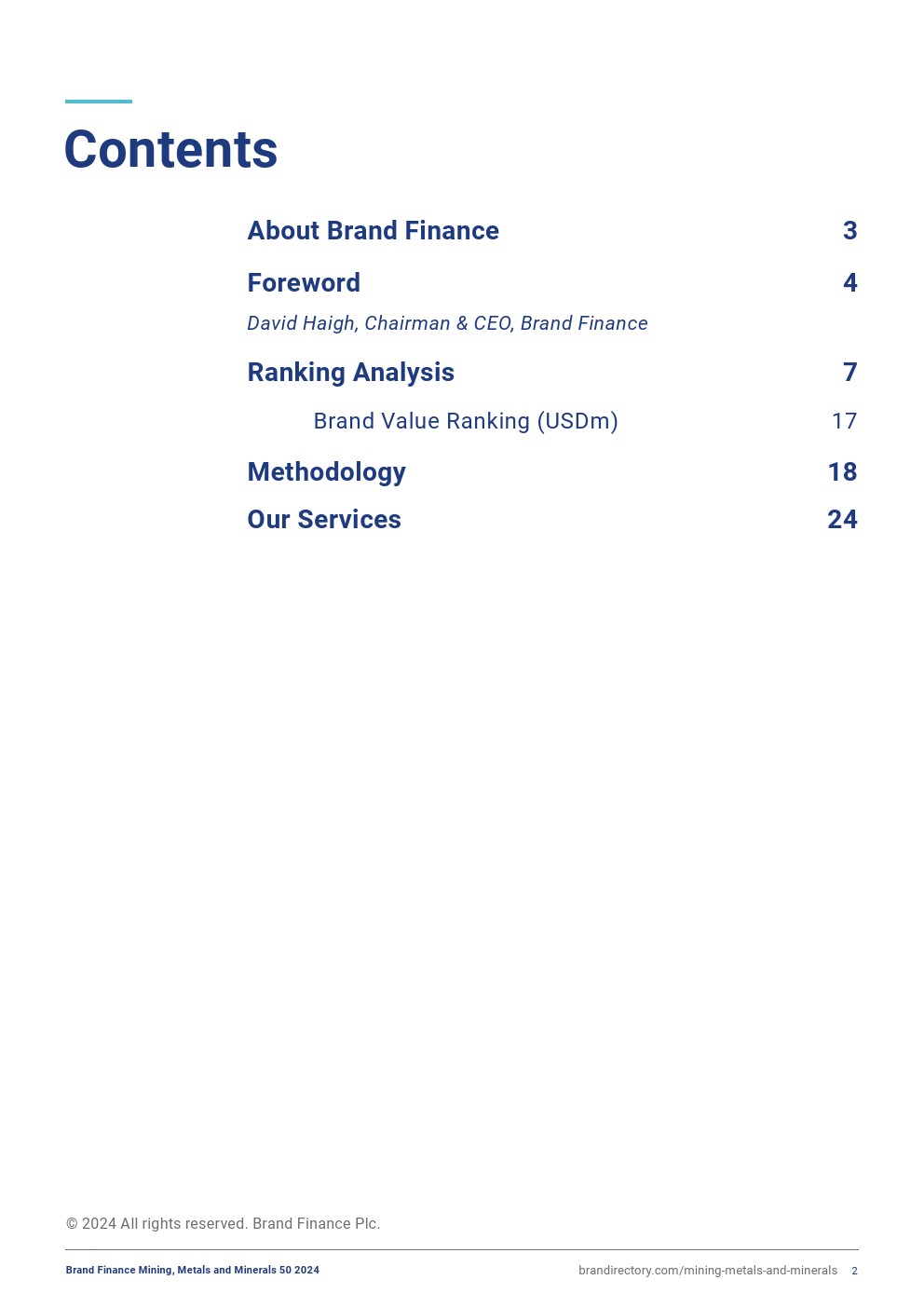 Contents

About Brand Finance 3

Foreword 4

David Haigh, Chairman & CEO, Brand Finance

Ranking Analysis 7

Brand Value Ranking (USDm) 17

Methodology 18

Our Services 24

© 2024 All rights reserved. Brand Finance Plc.

Brand Finance Mining, Metals and Minerals 50 2024

brandirectory.com/mining-metals-and-minerals 2